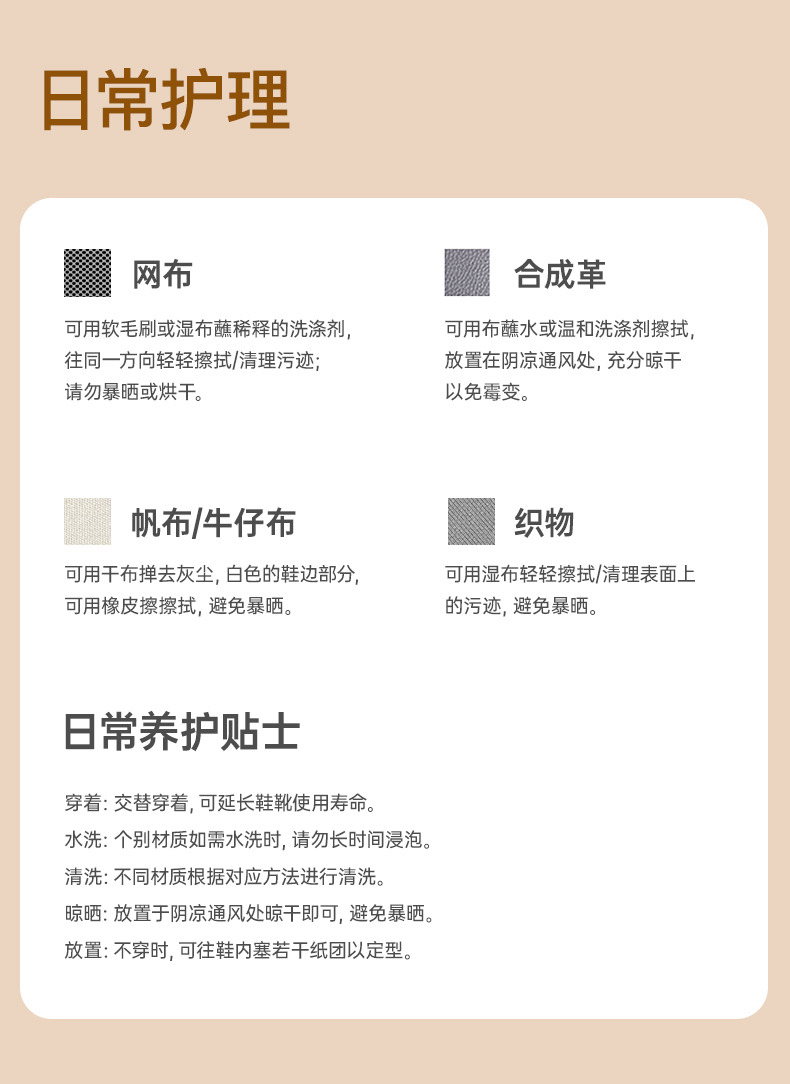 日常护理

网布

可用软毛刷或湿布蘸稀释的洗涤剂，往同一方向轻轻擦拭/清理污迹；请勿暴晒或烘干。

合成革

可用布蘸水或温和洗涤剂擦拭，放置在阴凉通风处，充分晾干以免霉变。

帆布/牛仔布

可用干布掸去灰尘，白色的鞋边部分，可用橡皮擦擦拭，避免暴晒。

织物

可用湿布轻轻擦拭/清理表面上的污迹，避免暴晒。

日常养护贴士

穿着：交替穿着，可延长鞋靴使用寿命。
水洗：个别材质如需水洗时，请勿长时间浸泡。
清洗：不同材质根据对应方法进行清洗。
晾晒：放置于阴凉通风处晾干即可，避免暴晒。
放置：不穿时，可往鞋内塞若干纸团以定型。